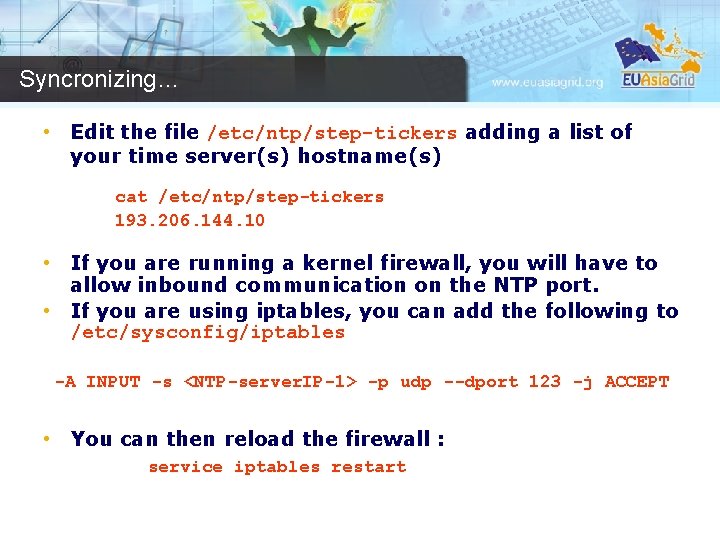 Syncronizing...

www.euasiagrid.org

EUAsiaGrid

• Edit the file /etc/ntp/step-tickers adding a list of your time server(s) hostname(s)

cat /etc/ntp/step-tickers
193.206.144.10

• If you are running a kernel firewall, you will have to allow inbound communication on the NTP port.
• If you are using iptables, you can add the following to /etc/sysconfig/iptables

-A INPUT -s <NTP-serverIP-1> -p udp --dport 123 -j ACCEPT

• You can then reload the firewall :
service iptables restart